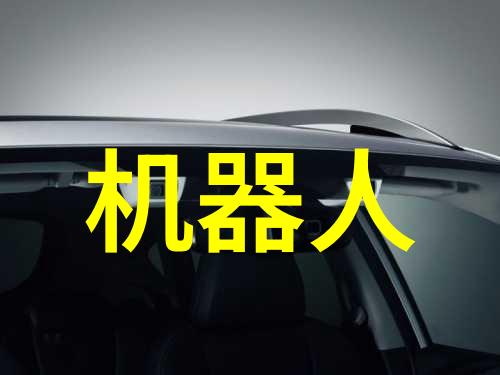 机器人